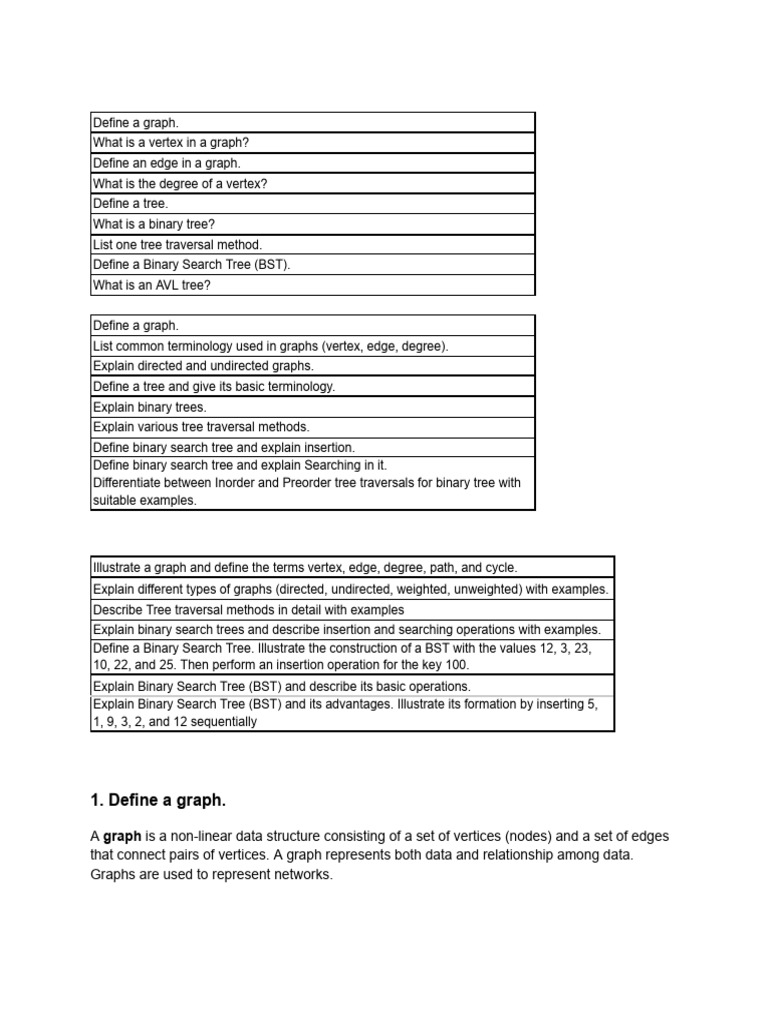 | Define a graph. |
|---|
| What is a vertex in a graph? |
| Define an edge in a graph. |
| What is the degree of a vertex? |
| Define a tree. |
| What is a binary tree? |
| List one tree traversal method. |
| Define a Binary Search Tree (BST). |
| What is an AVL tree? |

| Define a graph. |
|---|
| List common terminology used in graphs (vertex, edge, degree). |
| Explain directed and undirected graphs. |
| Define a tree and give its basic terminology. |
| Explain binary trees. |
| Explain various tree traversal methods. |
| Define binary search tree and explain insertion. |
| Define binary search tree and explain Searching in it. Differentiate between Inorder and Preorder tree traversals for binary tree with suitable examples. |

| Illustrate a graph and define the terms vertex, edge, degree, path, and cycle. |
|---|
| Explain different types of graphs (directed, undirected, weighted, unweighted) with examples. |
| Describe Tree traversal methods in detail with examples |
| Explain binary search trees and describe insertion and searching operations with examples. |
| Define a Binary Search Tree. Illustrate the construction of a BST with the values 12, 3, 23, 10, 22, and 25. Then perform an insertion operation for the key 100. |
| Explain Binary Search Tree (BST) and describe its basic operations. |
| Explain Binary Search Tree (BST) and its advantages. Illustrate its formation by inserting 5, 1, 9, 3, 2, and 12 sequentially |

1. Define a graph.

A graph is a non-linear data structure consisting of a set of vertices (nodes) and a set of edges that connect pairs of vertices. A graph represents both data and relationship among data. Graphs are used to represent networks.